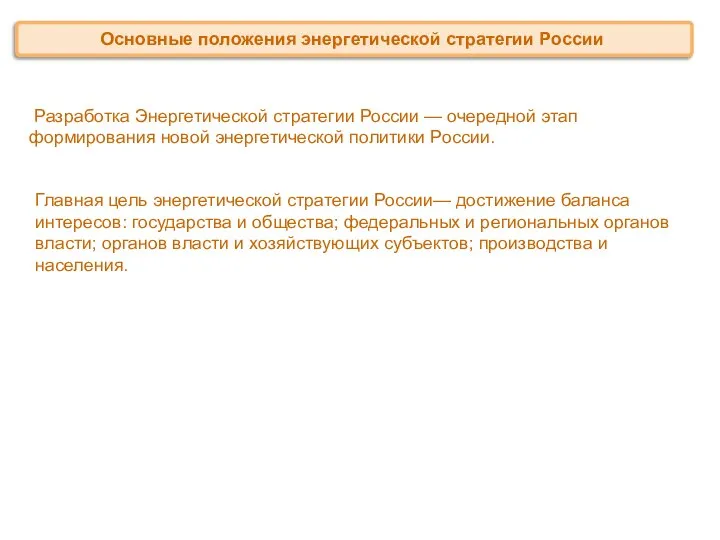 Основные положения энергетической стратегии России

Разработка Энергетической стратегии России — очередной этап формирования новой энергетической политики России.

Главная цель энергетической стратегии России— достижение баланса интересов: государства и общества; федеральных и региональных органов власти; органов власти и хозяйствующих субъектов; производства и населения.